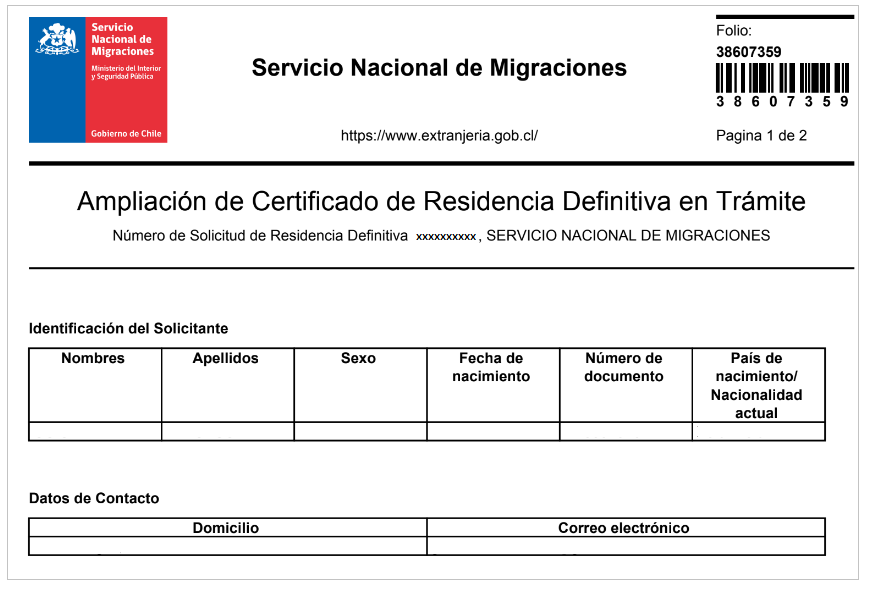 Servicio Nacional de Migraciones
Ministerio del Interior y Seguridad Pública
Gobierno de Chile

Servicio Nacional de Migraciones

https://www.extranjeria.gob.cl/

Folio:
38607359
3 8 6 0 7 3 5 9
Pagina 1 de 2

Ampliación de Certificado de Residencia Definitiva en Trámite

Número de Solicitud de Residencia Definitiva xxxxxxxxxx, SERVICIO NACIONAL DE MIGRACIONES

Identificación del Solicitante

| Nombres | Apellidos | Sexo | Fecha de nacimiento | Número de documento | País de nacimiento/ Nacionalidad actual |
|---|---|---|---|---|---|
| | | | | | |

Datos de Contacto

| Domicilio | Correo electrónico |
|---|---|
| | |